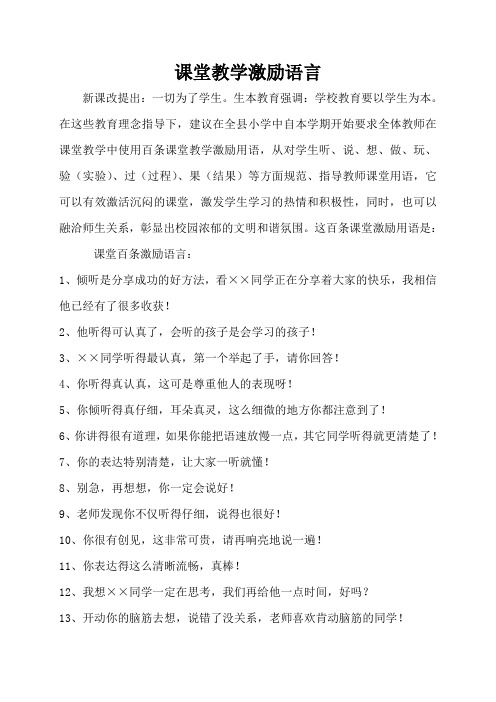 课堂教学激励语言

新课改提出：一切为了学生。生本教育强调：学校教育要以学生为本。在这些教育理念指导下，建议在全县小学中自本学期开始要求全体教师在课堂教学中使用百条课堂教学激励用语，从对学生听、说、想、做、玩、验（实验）、过（过程）、果（结果）等方面规范、指导教师课堂用语，它可以有效激活沉闷的课堂，激发学生学习的热情和积极性，同时，也可以融洽师生关系，彰显出校园浓郁的文明和谐氛围。这百条课堂激励用语是：

课堂百条激励语言：

1、倾听是分享成功的好方法，看××同学正在分享着大家的快乐，我相信他已经有了很多收获！

2、他听得可认真了，会听的孩子是会学习的孩子！

3、××同学听得最认真，第一个举起了手，请你回答！

4、你听得真认真，这可是尊重他人的表现呀！

5、你倾听得真仔细，耳朵真灵，这么细微的地方你都注意到了！

6、你讲得很有道理，如果你能把语速放慢一点，其它同学听得就更清楚了！

7、你的表达特别清楚，让大家一听就懂！

8、别急，再想想，你一定会说好！

9、老师发现你不仅听得仔细，说得也很好！

10、你很有创见，这非常可贵，请再响亮地说一遍！

11、你表达得这么清晰流畅，真棒！

12、我想××同学一定在思考，我们再给他一点时间，好吗？

13、开动你的脑筋去想，说错了没关系，老师喜欢肯动脑筋的同学！